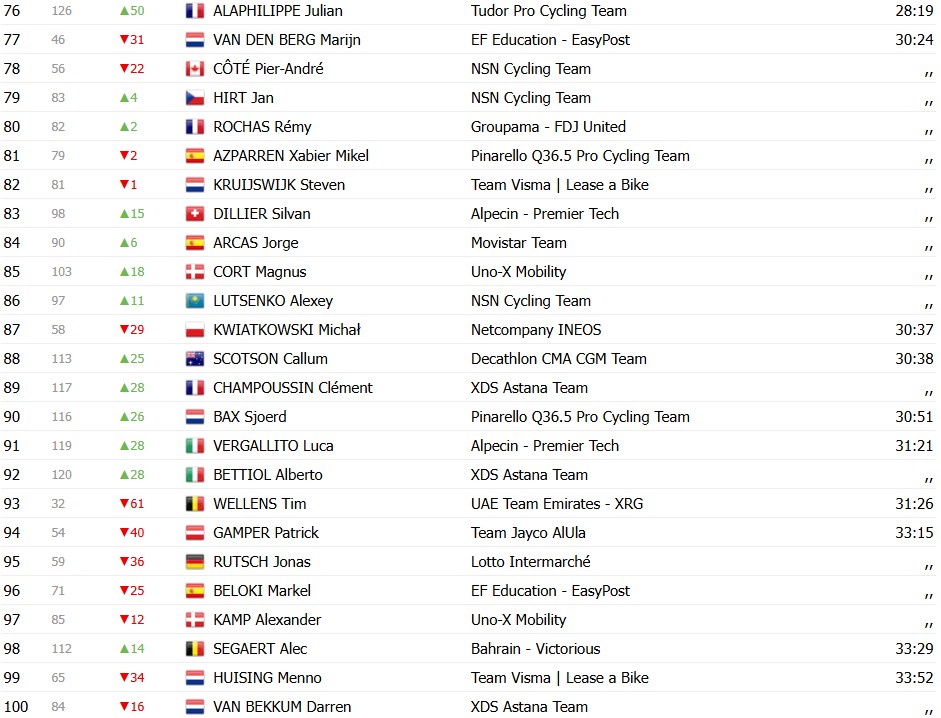 | 76 | 126 | ▲50 | ALAPHILIPPE Julian | Tudor Pro Cycling Team | 28:19 |
|---|---|---|---|---|---|
| 77 | 46 | ▼31 | VAN DEN BERG Marijn | EF Education - EasyPost | 30:24 |
| 78 | 56 | ▼22 | CÔTÉ Pier-André | NSN Cycling Team | ,, |
| 79 | 83 | ▲4 | HIRT Jan | NSN Cycling Team | ,, |
| 80 | 82 | ▲2 | ROCHAS Rémy | Groupama - FDJ United | ,, |
| 81 | 79 | ▼2 | AZPARREN Xabier Mikel | Pinarello Q36.5 Pro Cycling Team | ,, |
| 82 | 81 | ▼1 | KRUIJSWIJK Steven | Team Visma \| Lease a Bike | ,, |
| 83 | 98 | ▲15 | DILLIER Silvan | Alpecin - Premier Tech | ,, |
| 84 | 90 | ▲6 | ARCAS Jorge | Movistar Team | ,, |
| 85 | 103 | ▲18 | CORT Magnus | Uno-X Mobility | ,, |
| 86 | 97 | ▲11 | LUTSENKO Alexey | NSN Cycling Team | ,, |
| 87 | 58 | ▼29 | KWIATKOWSKI Michał | Netcompany INEOS | 30:37 |
| 88 | 113 | ▲25 | SCOTSON Callum | Decathlon CMA CGM Team | 30:38 |
| 89 | 117 | ▲28 | CHAMPOUSSIN Clément | XDS Astana Team | ,, |
| 90 | 116 | ▲26 | BAX Sjoerd | Pinarello Q36.5 Pro Cycling Team | 30:51 |
| 91 | 119 | ▲28 | VERGALLITO Luca | Alpecin - Premier Tech | 31:21 |
| 92 | 120 | ▲28 | BETTIOL Alberto | XDS Astana Team | ,, |
| 93 | 32 | ▼61 | WELLENS Tim | UAE Team Emirates - XRG | 31:26 |
| 94 | 54 | ▼40 | GAMPER Patrick | Team Jayco AlUla | 33:15 |
| 95 | 59 | ▼36 | RUTSCH Jonas | Lotto Intermarché | ,, |
| 96 | 71 | ▼25 | BELOKI Markel | EF Education - EasyPost | ,, |
| 97 | 85 | ▼12 | KAMP Alexander | Uno-X Mobility | ,, |
| 98 | 112 | ▲14 | SEGAERT Alec | Bahrain - Victorious | 33:29 |
| 99 | 65 | ▼34 | HUISING Menno | Team Visma \| Lease a Bike | 33:52 |
| 100 | 84 | ▼16 | VAN BEKKUM Darren | XDS Astana Team | ,, |